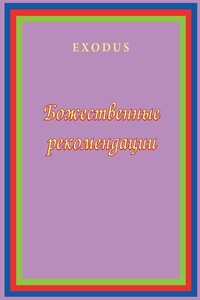 EXODUS

Божественные рекомендации